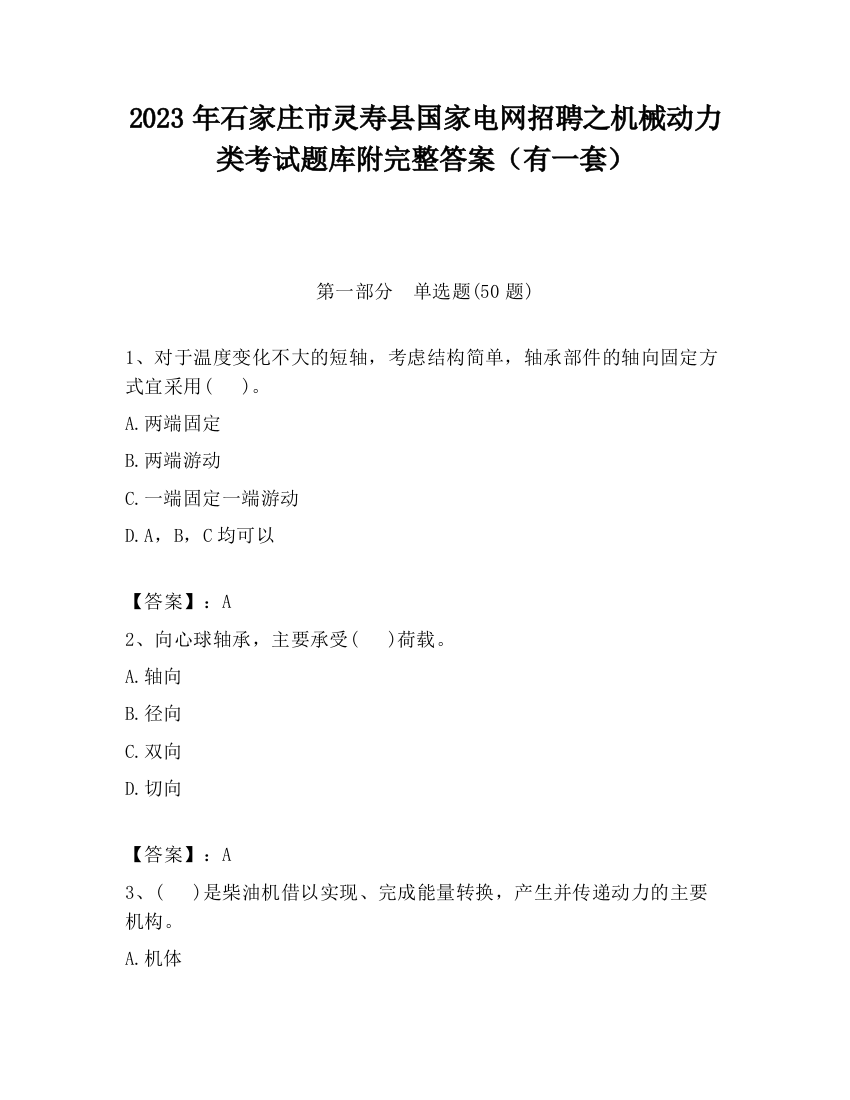 2023 年石家庄市灵寿县国家电网招聘之机械动力类考试题库附完整答案（有一套）

第一部分　单选题(50 题)

1、对于温度变化不大的短轴，考虑结构简单，轴承部件的轴向固定方式宜采用(　　)。

A.两端固定

B.两端游动

C.一端固定一端游动

D.A，B，C 均可以

【答案】：A

2、向心球轴承，主要承受(　　)荷载。

A.轴向

B.径向

C.双向

D.切向

【答案】：A

3、(　　)是柴油机借以实现、完成能量转换，产生并传递动力的主要机构。

A.机体